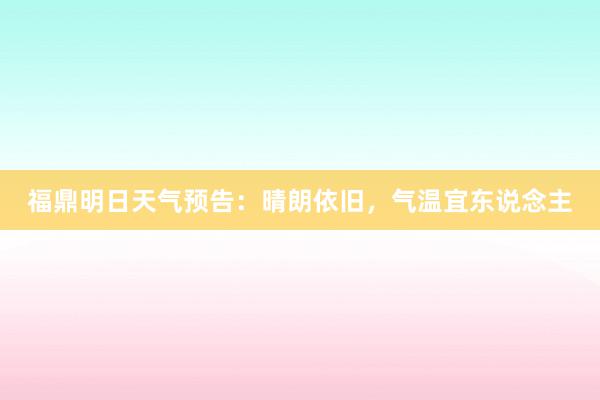 福鼎明日天气预告：晴朗依旧，气温宜东说念主